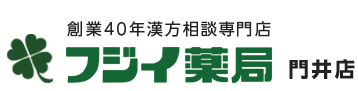 創業40年漢方相談専門店
フジイ薬局 門井店